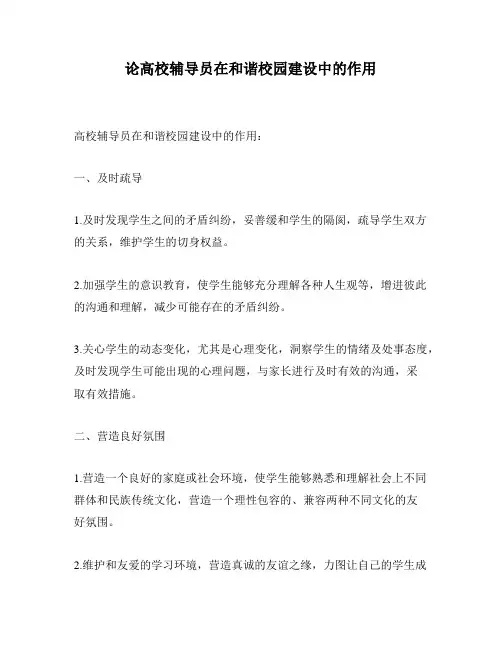 论高校辅导员在和谐校园建设中的作用

高校辅导员在和谐校园建设中的作用：

一、及时疏导

1.及时发现学生之间的矛盾纠纷，妥善缓和学生的隔阂，疏导学生双方的关系，维护学生的切身权益。

2.加强学生的意识教育，使学生能够充分理解各种人生观等，增进彼此的沟通和理解，减少可能存在的矛盾纠纷。

3.关心学生的动态变化，尤其是心理变化，洞察学生的情绪及处事态度，及时发现学生可能出现的心理问题，与家长进行及时有效的沟通，采取有效措施。

二、营造良好氛围

1.营造一个良好的家庭或社会环境，使学生能够熟悉和理解社会上不同群体和民族传统文化，营造一个理性包容的、兼容两种不同文化的友好氛围。

2.维护和友爱的学习环境，营造真诚的友谊之缘，力图让自己的学生成